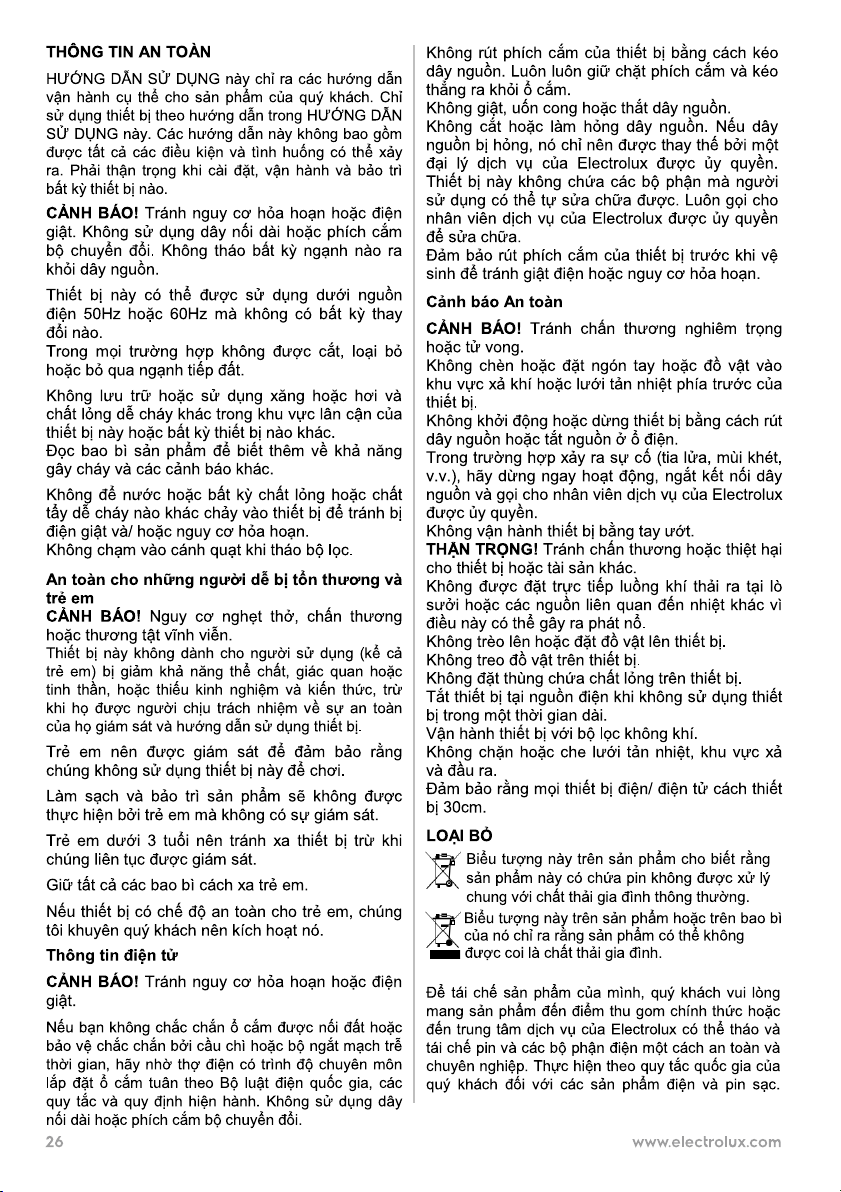 THÔNG TIN AN TOÀN

HƯỚNG DẪN SỬ DỤNG này chỉ ra các hướng dẫn vận hành cụ thể cho sản phẩm của quý khách. Chỉ sử dụng thiết bị theo hướng dẫn trong HƯỚNG DẪN SỬ DỤNG này. Các hướng dẫn này không bao gồm được tất cả các điều kiện và tình huống có thể xảy ra. Phải thận trọng khi cài đặt, vận hành và bảo trì bất kỳ thiết bị nào.

CẢNH BÁO! Tránh nguy cơ hỏa hoạn hoặc điện giật. Không sử dụng dây nối dài hoặc phích cắm bộ chuyển đổi. Không tháo bất kỳ ngạnh nào ra khỏi dây nguồn.

Thiết bị này có thể được sử dụng dưới nguồn điện 50Hz hoặc 60Hz mà không có bất kỳ thay đổi nào.
Trong mọi trường hợp không được cắt, loại bỏ hoặc bỏ qua ngạnh tiếp đất.

Không lưu trữ hoặc sử dụng xăng hoặc hơi và chất lỏng dễ cháy khác trong khu vực lân cận của thiết bị này hoặc bất kỳ thiết bị nào khác.
Đọc bao bì sản phẩm để biết thêm về khả năng gây cháy và các cảnh báo khác.

Không để nước hoặc bất kỳ chất lỏng hoặc chất tẩy dễ cháy nào khác chảy vào thiết bị để tránh bị điện giật và/ hoặc nguy cơ hỏa hoạn.
Không chạm vào cánh quạt khi tháo bộ lọc.

An toàn cho những người dễ bị tổn thương và trẻ em
CẢNH BÁO! Nguy cơ nghẹt thở, chấn thương hoặc thương tật vĩnh viễn.
Thiết bị này không dành cho người sử dụng (kể cả trẻ em) bị giảm khả năng thể chất, giác quan hoặc tinh thần, hoặc thiếu kinh nghiệm và kiến thức, trừ khi họ được người chịu trách nhiệm về sự an toàn của họ giám sát và hướng dẫn sử dụng thiết bị.

Trẻ em nên được giám sát để đảm bảo rằng chúng không sử dụng thiết bị này để chơi.

Làm sạch và bảo trì sản phẩm sẽ không được thực hiện bởi trẻ em mà không có sự giám sát.

Trẻ em dưới 3 tuổi nên tránh xa thiết bị trừ khi chúng liên tục được giám sát.

Giữ tất cả các bao bì cách xa trẻ em.

Nếu thiết bị có chế độ an toàn cho trẻ em, chúng tôi khuyên quý khách nên kích hoạt nó.

Thông tin điện tử

CẢNH BÁO! Tránh nguy cơ hỏa hoạn hoặc điện giật.

Nếu bạn không chắc chắn ổ cắm được nối đất hoặc bảo vệ chắc chắn bởi cầu chì hoặc bộ ngắt mạch trễ thời gian, hãy nhờ thợ điện có trình độ chuyên môn lắp đặt ổ cắm tuân theo Bộ luật điện quốc gia, các quy tắc và quy định hiện hành. Không sử dụng dây nối dài hoặc phích cắm bộ chuyển đổi.

Không rút phích cắm của thiết bị bằng cách kéo dây nguồn. Luôn luôn giữ chặt phích cắm và kéo thẳng ra khỏi ổ cắm.
Không giật, uốn cong hoặc thắt dây nguồn.
Không cắt hoặc làm hỏng dây nguồn. Nếu dây nguồn bị hỏng, nó chỉ nên được thay thế bởi một đại lý dịch vụ của Electrolux được ủy quyền.
Thiết bị này không chứa các bộ phận mà người sử dụng có thể tự sửa chữa được. Luôn gọi cho nhân viên dịch vụ của Electrolux được ủy quyền để sửa chữa.
Đảm bảo rút phích cắm của thiết bị trước khi vệ sinh để tránh giật điện hoặc nguy cơ hỏa hoạn.

Cảnh báo An toàn

CẢNH BÁO! Tránh chấn thương nghiêm trọng hoặc tử vong.
Không chèn hoặc đặt ngón tay hoặc đồ vật vào khu vực xả khí hoặc lưới tản nhiệt phía trước của thiết bị.
Không khởi động hoặc dừng thiết bị bằng cách rút dây nguồn hoặc tắt nguồn ở ổ điện.
Trong trường hợp xảy ra sự cố (tia lửa, mùi khét, v.v.), hãy dừng ngay hoạt động, ngắt kết nối dây nguồn và gọi cho nhân viên dịch vụ của Electrolux được ủy quyền.
Không vận hành thiết bị bằng tay ướt.
THẬN TRỌNG! Tránh chấn thương hoặc thiệt hại cho thiết bị hoặc tài sản khác.
Không được đặt trực tiếp luồng khí thải ra tại lò sưởi hoặc các nguồn liên quan đến nhiệt khác vì điều này có thể gây ra phát nổ.
Không trèo lên hoặc đặt đồ vật lên thiết bị.
Không treo đồ vật trên thiết bị.
Không đặt thùng chứa chất lỏng trên thiết bị.
Tắt thiết bị tại nguồn điện khi không sử dụng thiết bị trong một thời gian dài.
Vận hành thiết bị với bộ lọc không khí.
Không chặn hoặc che lưới tản nhiệt, khu vực xả và đầu ra.
Đảm bảo rằng mọi thiết bị điện/ điện tử cách thiết bị 30cm.

LOẠI BỎ

Biểu tượng này trên sản phẩm cho biết rằng sản phẩm này có chứa pin không được xử lý chung với chất thải gia đình thông thường.

Biểu tượng này trên sản phẩm hoặc trên bao bì của nó chỉ ra rằng sản phẩm có thể không được coi là chất thải gia đình.

Để tái chế sản phẩm của mình, quý khách vui lòng mang sản phẩm đến điểm thu gom chính thức hoặc đến trung tâm dịch vụ của Electrolux có thể tháo và tái chế pin và các bộ phận điện một cách an toàn và chuyên nghiệp. Thực hiện theo quy tắc quốc gia của quý khách đối với các sản phẩm điện và pin sạc.

26

www.electrolux.com